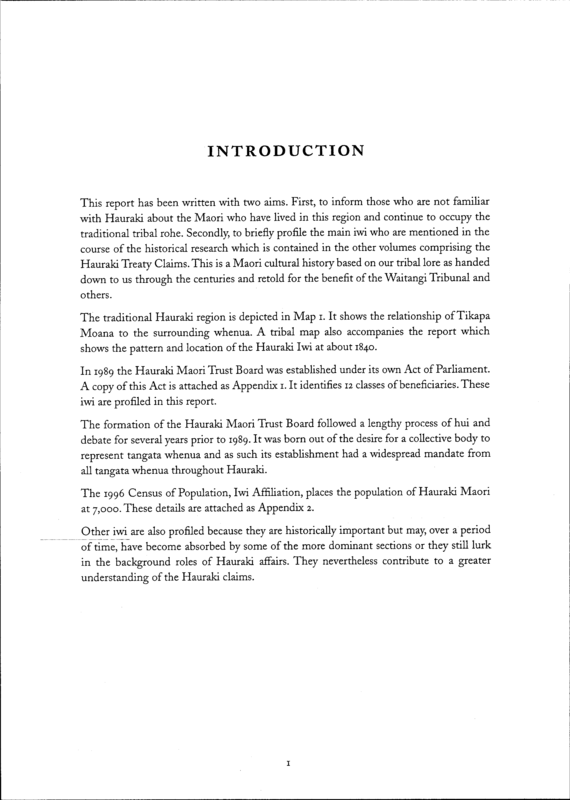 INTRODUCTION

This report has been written with two aims. First, to inform those who are not familiar with Hauraki about the Maori who have lived in this region and continue to occupy the traditional tribal rohe. Secondly, to briefly profile the main iwi who are mentioned in the course of the historical research which is contained in the other volumes comprising the Hauraki Treaty Claims. This is a Maori cultural history based on our tribal lore as handed down to us through the centuries and retold for the benefit of the Waitangi Tribunal and others.

The traditional Hauraki region is depicted in Map 1. It shows the relationship of Tikapa Moana to the surrounding whenua. A tribal map also accompanies the report which shows the pattern and location of the Hauraki Iwi at about 1840.

In 1989 the Hauraki Maori Trust Board was established under its own Act of Parliament. A copy of this Act is attached as Appendix 1. It identifies 12 classes of beneficiaries. These iwi are profiled in this report.

The formation of the Hauraki Maori Trust Board followed a lengthy process of hui and debate for several years prior to 1989. It was born out of the desire for a collective body to represent tangata whenua and as such its establishment had a widespread mandate from all tangata whenua throughout Hauraki.

The 1996 Census of Population, Iwi Affiliation, places the population of Hauraki Maori at 7,000. These details are attached as Appendix 2.

Other iwi are also profiled because they are historically important but may, over a period of time, have become absorbed by some of the more dominant sections or they still lurk in the background roles of Hauraki affairs. They nevertheless contribute to a greater understanding of the Hauraki claims.

1